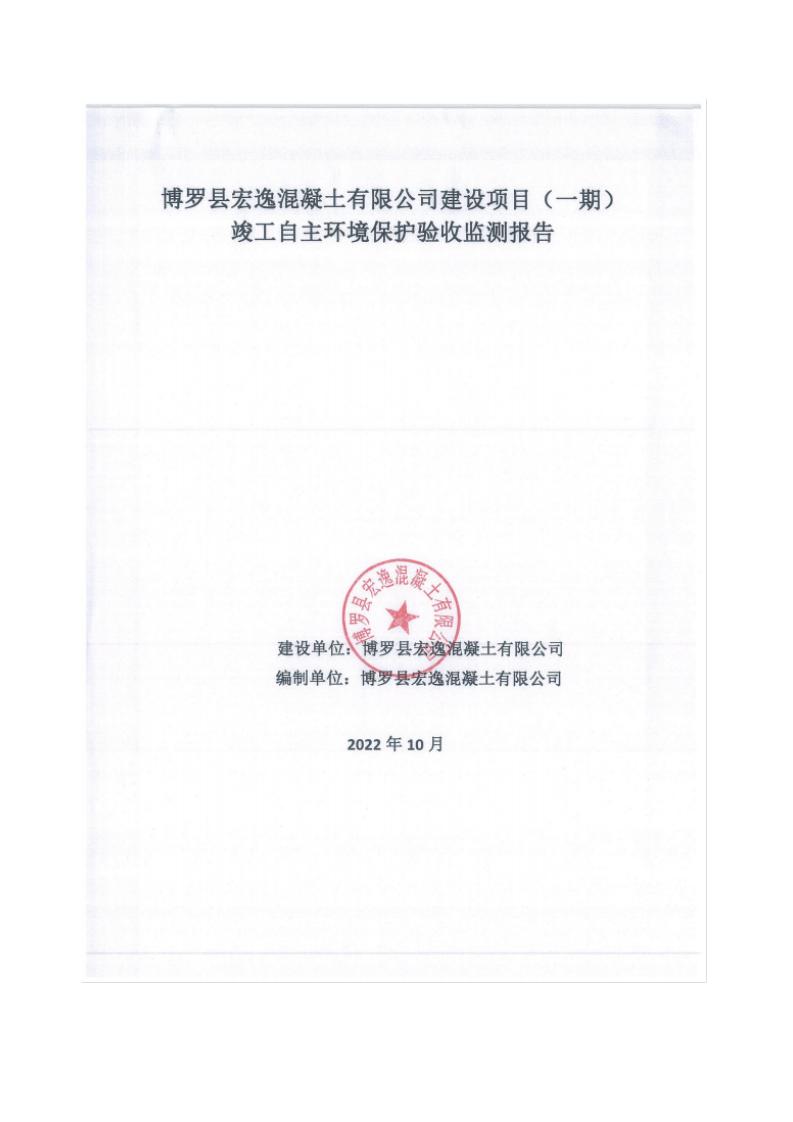 博罗县宏逸混凝土有限公司建设项目（一期）
竣工自主环境保护验收监测报告

博罗县宏逸混凝土有限公司

建设单位：博罗县宏逸混凝土有限公司
编制单位：博罗县宏逸混凝土有限公司

2022 年 10 月